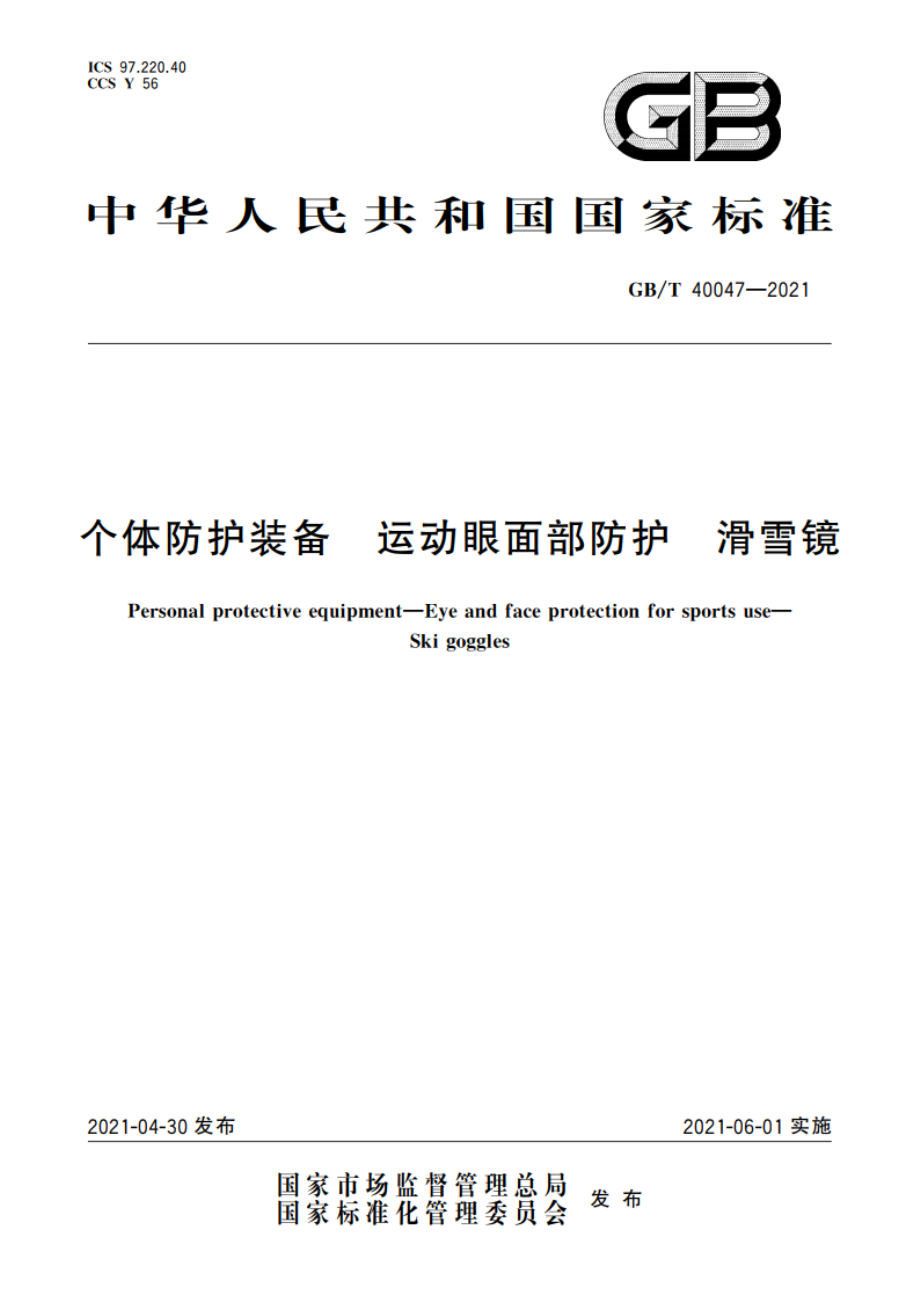 ICS 97.220.40
CCS Y 56

GB

中华人民共和国国家标准

GB/T 40047—2021

个体防护装备　运动眼面部防护　滑雪镜

Personal protective equipment—Eye and face protection for sports use—Ski goggles

2021-04-30 发布

2021-06-01 实施

国家市场监督管理总局
国家标准化管理委员会
发布